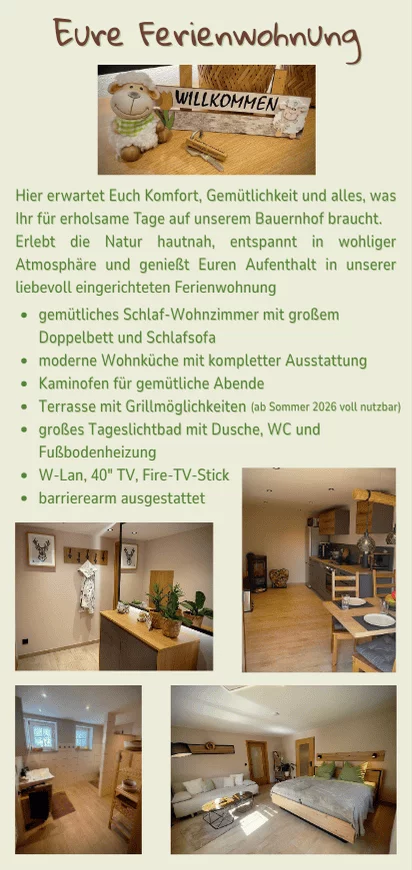 Eure Ferienwohnung

WILLKOMMEN

Hier erwartet Euch Komfort, Gemütlichkeit und alles, was Ihr für erholsame Tage auf unserem Bauernhof braucht. Erlebt die Natur hautnah, entspannt in wohliger Atmosphäre und genießt Euren Aufenthalt in unserer liebevoll eingerichteten Ferienwohnung

• gemütliches Schlaf-Wohnzimmer mit großem Doppelbett und Schlafsofa
• moderne Wohnküche mit kompletter Ausstattung
• Kaminofen für gemütliche Abende
• Terrasse mit Grillmöglichkeiten (ab Sommer 2026 voll nutzbar)
• großes Tageslichtbad mit Dusche, WC und Fußbodenheizung
• W-Lan, 40" TV, Fire-TV-Stick
• barrierearm ausgestattet